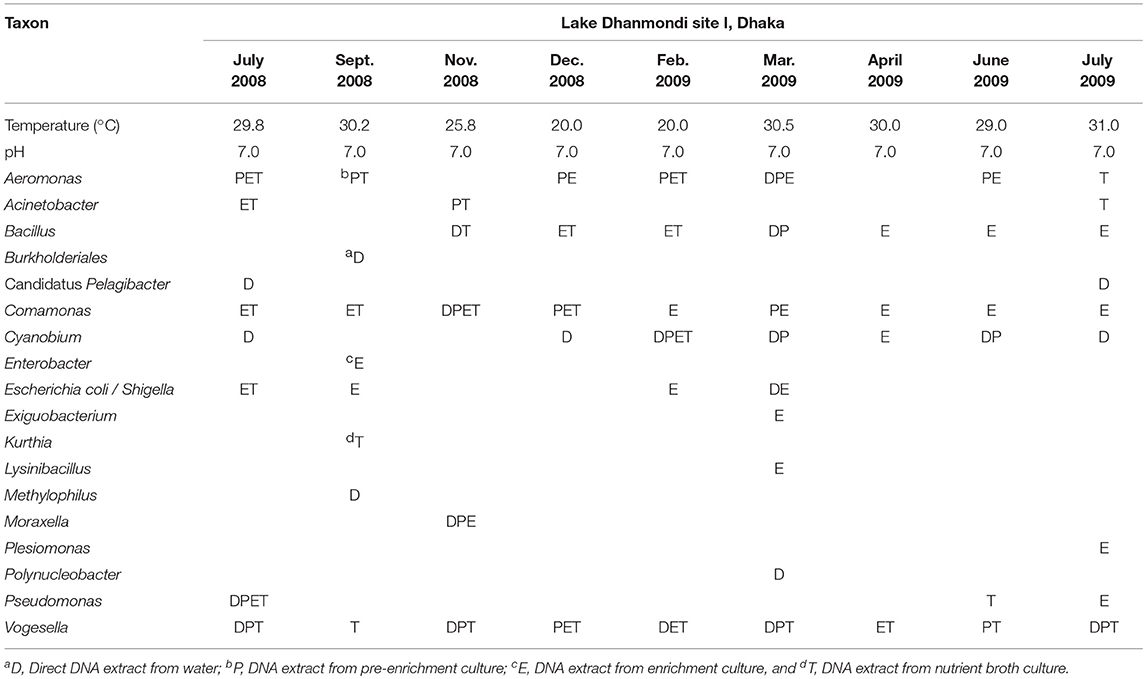 | Taxon | Lake Dhanmondi site I, Dhaka | | | | | | | | |
|---|---|---|---|---|---|---|---|---|---|
| | July 2008 | Sept. 2008 | Nov. 2008 | Dec. 2008 | Feb. 2009 | Mar. 2009 | April 2009 | June 2009 | July 2009 |
| Temperature (°C) | 29.8 | 30.2 | 25.8 | 20.0 | 20.0 | 30.5 | 30.0 | 29.0 | 31.0 |
| pH | 7.0 | 7.0 | 7.0 | 7.0 | 7.0 | 7.0 | 7.0 | 7.0 | 7.0 |
| Aeromonas | PET | $^{b}$PT | | PE | PET | DPE | | PE | T |
| Acinetobacter | ET | | PT | | | | | | T |
| Bacillus | | | DT | ET | ET | DP | E | E | E |
| Burkholderiales | | $^{a}$D | | | | | | | |
| Candidatus Pelagibacter | D | | | | | | | | D |
| Comamonas | ET | ET | DPET | PET | E | PE | E | E | E |
| Cyanobium | D | | | D | DPET | DP | E | DP | D |
| Enterobacter | | $^{c}$E | | | | | | | |
| Escherichia coli / Shigella | ET | E | | | E | DE | | | |
| Exiguobacterium | | | | | | E | | | |
| Kurthia | | $^{d}$T | | | | | | | |
| Lysinibacillus | | | | | | E | | | |
| Methylophilus | | D | | | | | | | |
| Moraxella | | | DPE | | | | | | |
| Plesiomonas | | | | | | | | | E |
| Polynucleobacter | | | | | | D | | | |
| Pseudomonas | DPET | | | | | | | T | E |
| Vogesella | DPT | T | DPT | PET | DET | DPT | ET | PT | DPT |

$^{a}$D, Direct DNA extract from water; $^{b}$P, DNA extract from pre-enrichment culture; $^{c}$E, DNA extract from enrichment culture, and $^{d}$T, DNA extract from nutrient broth culture.